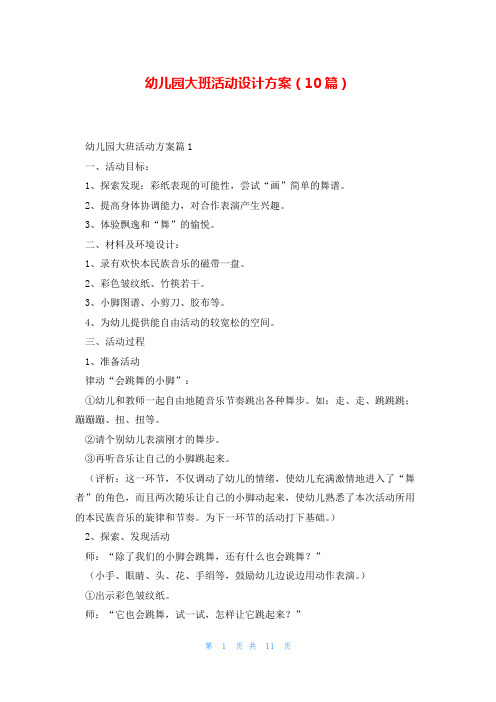 幼儿园大班活动设计方案（10篇）

幼儿园大班活动方案篇1

一、活动目标：

1、探索发现：彩纸表现的可能性，尝试“画”简单的舞谱。

2、提高身体协调能力，对合作表演产生兴趣。

3、体验飘逸和“舞”的愉悦。

二、材料及环境设计：

1、录有欢快本民族音乐的磁带一盘。

2、彩色皱纹纸、竹筷若干。

3、小脚图谱、小剪刀、胶布等。

4、为幼儿提供能自由活动的较宽松的空间。

三、活动过程

1、准备活动

律动“会跳舞的小脚”：

①幼儿和教师一起自由地随音乐节奏跳出各种舞步。如：走、走、跳跳跳；蹦蹦蹦、扭、扭等。

②请个别幼儿表演刚才的舞步。

③再听音乐让自己的小脚跳起来。

（评析：这一环节，不仅调动了幼儿的情绪，使幼儿充满激情地进入了“舞者”的角色，而且两次随乐让自己的小脚动起来，使幼儿熟悉了本次活动所用的本民族音乐的旋律和节奏。为下一环节的活动打下基础。）

2、探索、发现活动

师：“除了我们的小脚会跳舞，还有什么也会跳舞？”

（小手、眼睛、头、花、手绢等，鼓励幼儿边说边用动作表演。）

①出示彩色皱纹纸。

师：“它也会跳舞，试一试，怎样让它跳起来？”

第 1 页 共 11 页